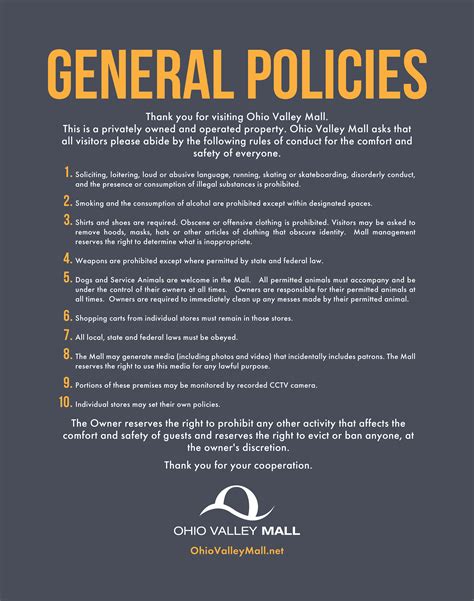 GENERAL POLICIES

Thank you for visiting Ohio Valley Mall.
This is a privately owned and operated property. Ohio Valley Mall asks that all visitors please abide by the following rules of conduct for the comfort and safety of everyone.

1. Soliciting, loitering, loud or abusive language, running, skating or skateboarding, disorderly conduct, and the presence or consumption of illegal substances is prohibited.

2. Smoking and the consumption of alcohol are prohibited except within designated spaces.

3. Shirts and shoes are required. Obscene or offensive clothing is prohibited. Visitors may be asked to remove hoods, masks, hats or other articles of clothing that obscure identity. Mall management reserves the right to determine what is inappropriate.

4. Weapons are prohibited except where permitted by state and federal law.

5. Dogs and Service Animals are welcome in the Mall. All permitted animals must accompany and be under the control of their owners at all times. Owners are responsible for their permitted animals at all times. Owners are required to immediately clean up any messes made by their permitted animal.

6. Shopping carts from individual stores must remain in those stores.

7. All local, state and federal laws must be obeyed.

8. The Mall may generate media (including photos and video) that incidentally includes patrons. The Mall reserves the right to use this media for any lawful purpose.

9. Portions of these premises may be monitored by recorded CCTV camera.

10. Individual stores may set their own policies.

The Owner reserves the right to prohibit any other activity that affects the comfort and safety of guests and reserves the right to evict or ban anyone, at the owner's discretion.

Thank you for your cooperation.

OHIO VALLEY MALL

OhioValleyMall.net